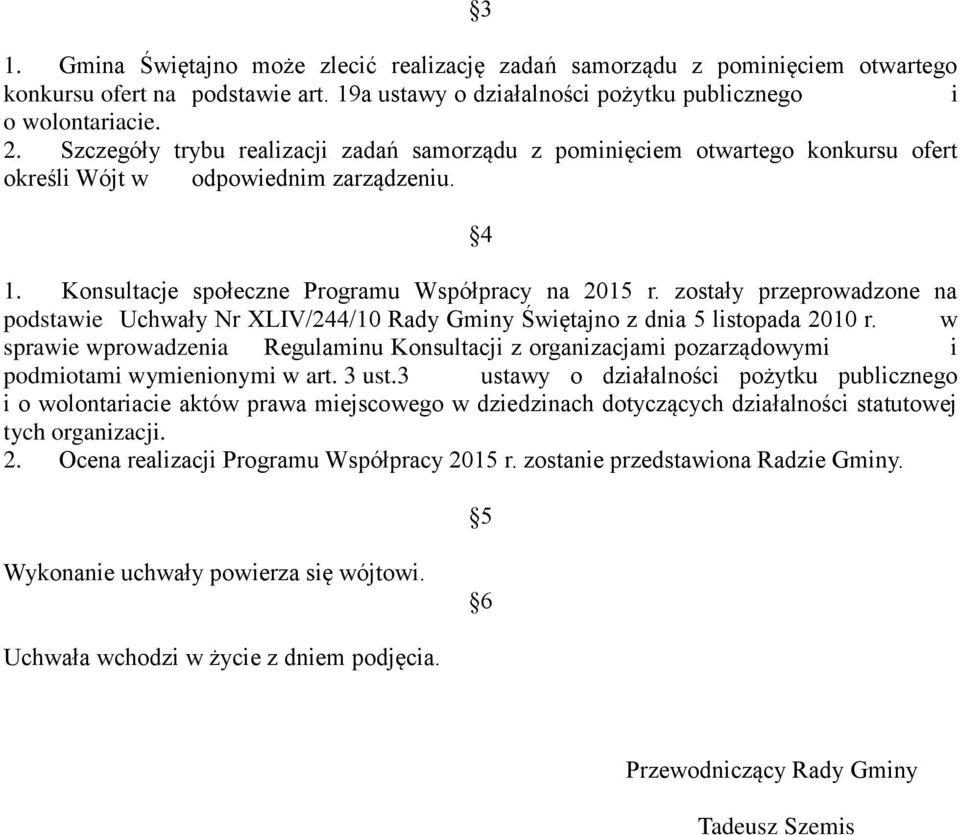 §3

1. Gmina Świętajno może zlecić realizację zadań samorządu z pominięciem otwartego konkursu ofert na podstawie art. 19a ustawy o działalności pożytku publicznego i o wolontariacie.
2. Szczegóły trybu realizacji zadań samorządu z pominięciem otwartego konkursu ofert określi Wójt w odpowiednim zarządzeniu.

§4

1. Konsultacje społeczne Programu Współpracy na 2015 r. zostały przeprowadzone na podstawie Uchwały Nr XLIV/244/10 Rady Gminy Świętajno z dnia 5 listopada 2010 r. w sprawie wprowadzenia Regulaminu Konsultacji z organizacjami pozarządowymi i podmiotami wymienionymi w art. 3 ust.3 ustawy o działalności pożytku publicznego i o wolontariacie aktów prawa miejscowego w dziedzinach dotyczących działalności statutowej tych organizacji.
2. Ocena realizacji Programu Współpracy 2015 r. zostanie przedstawiona Radzie Gminy.

§5

Wykonanie uchwały powierza się wójtowi.

§6

Uchwała wchodzi w życie z dniem podjęcia.

Przewodniczący Rady Gminy

Tadeusz Szemis